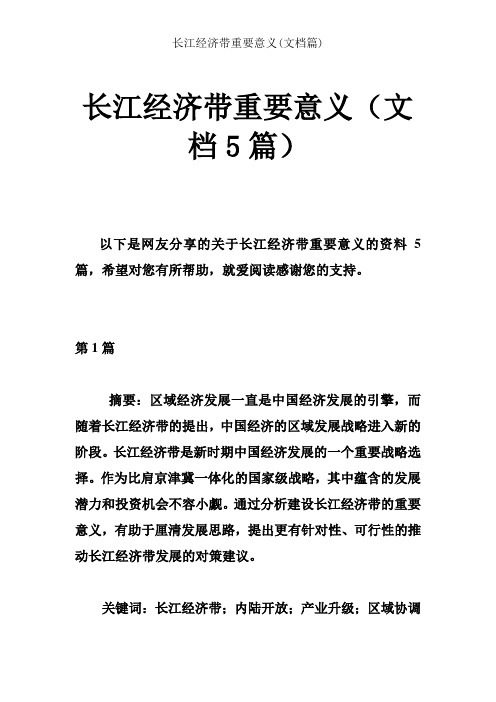 长江经济带重要意义(文档篇)

长江经济带重要意义（文档5篇）

以下是网友分享的关于长江经济带重要意义的资料 5 篇，希望对您有所帮助，就爱阅读感谢您的支持。

第1篇

摘要：区域经济发展一直是中国经济发展的引擎，而随着长江经济带的提出，中国经济的区域发展战略进入新的阶段。长江经济带是新时期中国经济发展的一个重要战略选择。作为比肩京津冀一体化的国家级战略，其中蕴含的发展潜力和投资机会不容小觑。通过分析建设长江经济带的重要意义，有助于厘清发展思路，提出更有针对性、可行性的推动长江经济带发展的对策建议。

关键词：长江经济带；内陆开放；产业升级；区域协调